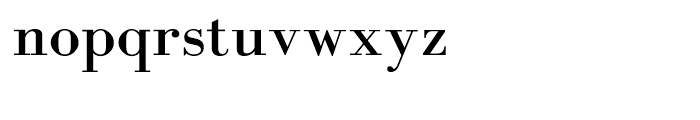 nopqrstuvwxyz